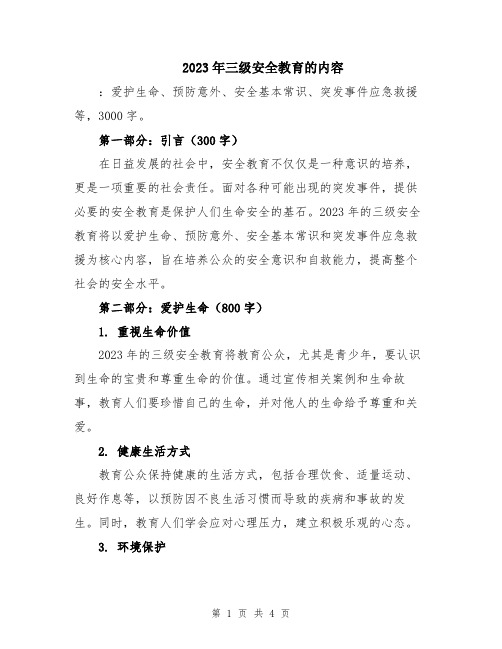 2023年三级安全教育的内容

：爱护生命、预防意外、安全基本常识、突发事件应急救援等，3000字。

第一部分：引言（300字）

在日益发展的社会中，安全教育不仅仅是一种意识的培养，更是一项重要的社会责任。面对各种可能出现的突发事件，提供必要的安全教育是保护人们生命安全的基石。2023年的三级安全教育将以爱护生命、预防意外、安全基本常识和突发事件应急救援为核心内容，旨在培养公众的安全意识和自救能力，提高整个社会的安全水平。

第二部分：爱护生命（800字）

1. 重视生命价值

2023年的三级安全教育将教育公众，尤其是青少年，要认识到生命的宝贵和尊重生命的价值。通过宣传相关案例和生命故事，教育人们要珍惜自己的生命，并对他人的生命给予尊重和关爱。

2. 健康生活方式

教育公众保持健康的生活方式，包括合理饮食、适量运动、良好作息等，以预防因不良生活习惯而导致的疾病和事故的发生。同时，教育人们学会应对心理压力，建立积极乐观的心态。

3. 环境保护

第 1 页 共 4 页